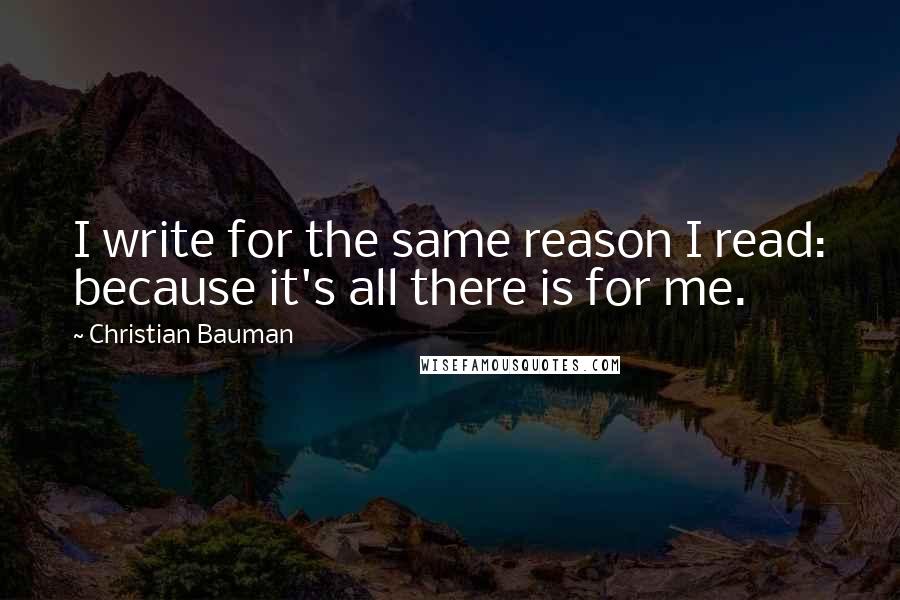 I write for the same reason I read: because it's all there is for me.

~ Christian Bauman

WISEFAMOUSQUOTES.COM